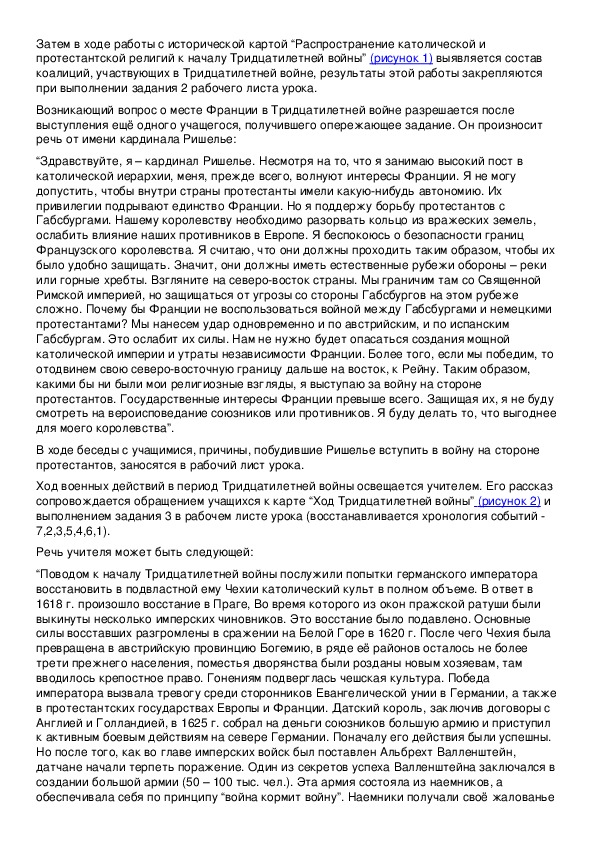 Затем в ходе работы с исторической картой “Распространение католической и протестантской религий к началу Тридцатилетней войны” (рисунок 1) выявляется состав коалиций, участвующих в Тридцатилетней войне, результаты этой работы закрепляются при выполнении задания 2 рабочего листа урока.

Возникающий вопрос о месте Франции в Тридцатилетней войне разрешается после выступления ещё одного учащегося, получившего опережающее задание. Он произносит речь от имени кардинала Ришелье:

“Здравствуйте, я – кардинал Ришелье. Несмотря на то, что я занимаю высокий пост в католической иерархии, меня, прежде всего, волнуют интересы Франции. Я не могу допустить, чтобы внутри страны протестанты имели какую-нибудь автономию. Их привилегии подрывают единство Франции. Но я поддержу борьбу протестантов с Габсбургами. Нашему королевству необходимо разорвать кольцо из вражеских земель, ослабить влияние наших противников в Европе. Я беспокоюсь о безопасности границ Французского королевства. Я считаю, что они должны проходить таким образом, чтобы их было удобно защищать. Значит, они должны иметь естественные рубежи обороны – реки или горные хребты. Взгляните на северо-восток страны. Мы граничим там со Священной Римской империей, но защищаться от угрозы со стороны Габсбургов на этом рубеже сложно. Почему бы Франции не воспользоваться войной между Габсбургами и немецкими протестантами? Мы нанесем удар одновременно и по австрийским, и по испанским Габсбургам. Это ослабит их силы. Нам не нужно будет опасаться создания мощной католической империи и утраты независимости Франции. Более того, если мы победим, то отодвинем свою северо-восточную границу дальше на восток, к Рейну. Таким образом, какими бы ни были мои религиозные взгляды, я выступаю за войну на стороне протестантов. Государственные интересы Франции превыше всего. Защищая их, я не буду смотреть на вероисповедание союзников или противников. Я буду делать то, что выгоднее для моего королевства”.

В ходе беседы с учащимися, причины, побудившие Ришелье вступить в войну на стороне протестантов, заносятся в рабочий лист урока.

Ход военных действий в период Тридцатилетней войны освещается учителем. Его рассказ сопровождается обращением учащихся к карте “Ход Тридцатилетней войны” (рисунок 2) и выполнением задания 3 в рабочем листе урока (восстанавливается хронология событий - 7,2,3,5,4,6,1).

Речь учителя может быть следующей:

“Поводом к началу Тридцатилетней войны послужили попытки германского императора восстановить в подвластной ему Чехии католический культ в полном объеме. В ответ в 1618 г. произошло восстание в Праге, Во время которого из окон пражской ратуши были выкинуты несколько имперских чиновников. Это восстание было подавлено. Основные силы восставших разгромлены в сражении на Белой Горе в 1620 г. После чего Чехия была превращена в австрийскую провинцию Богемию, в ряде её районов осталось не более трети прежнего населения, поместья дворянства были розданы новым хозяевам, там вводилось крепостное право. Гонениям подверглась чешская культура. Победа императора вызвала тревогу среди сторонников Евангелической унии в Германии, а также в протестантских государствах Европы и Франции. Датский король, заключив договоры с Англией и Голландией, в 1625 г. собрал на деньги союзников большую армию и приступил к активным боевым действиям на севере Германии. Поначалу его действия были успешны. Но после того, как во главе имперских войск был поставлен Альбрехт Валленштейн, датчане начали терпеть поражение. Один из секретов успеха Валленштейна заключался в создании большой армии (50 – 100 тыс. чел.). Эта армия состояла из наемников, а обеспечивала себя по принципу “война кормит войну”. Наемники получали своё жалованье